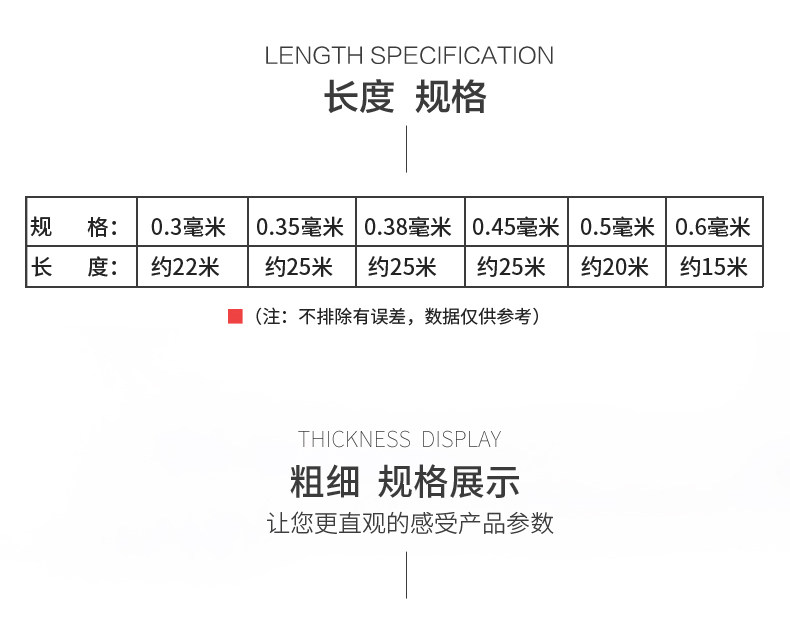 LENGTH SPECIFICATION

长度 规格

| 规 格: | 0.3毫米 | 0.35毫米 | 0.38毫米 | 0.45毫米 | 0.5毫米 | 0.6毫米 |
|---|---|---|---|---|---|---|
| 长 度: | 约22米 | 约25米 | 约25米 | 约25米 | 约20米 | 约15米 |

(注:不排除有误差,数据仅供参考)

THICKNESS DISPLAY

粗细 规格展示

让您更直观的感受产品参数